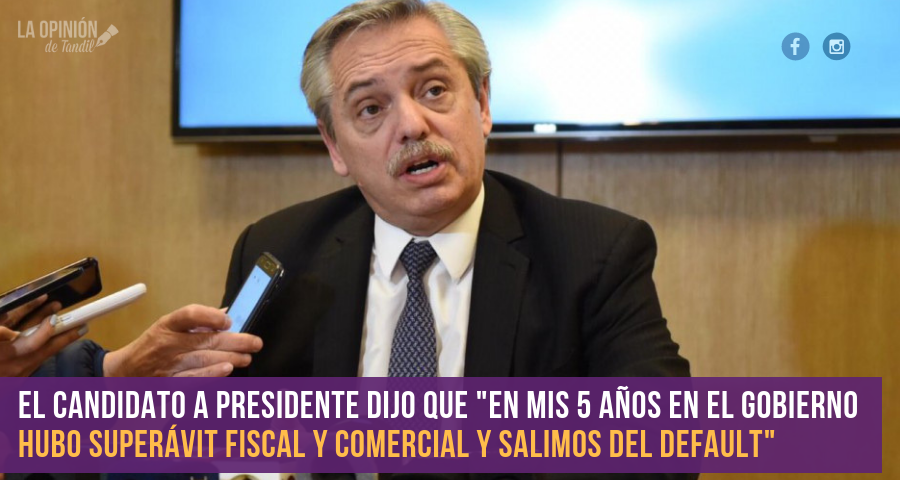 LA OPINIÓN de Tandil

EL CANDIDATO A PRESIDENTE DIJO QUE "EN MIS 5 AÑOS EN EL GOBIERNO HUBO SUPERÁVIT FISCAL Y COMERCIAL Y SALIMOS DEL DEFAULT"